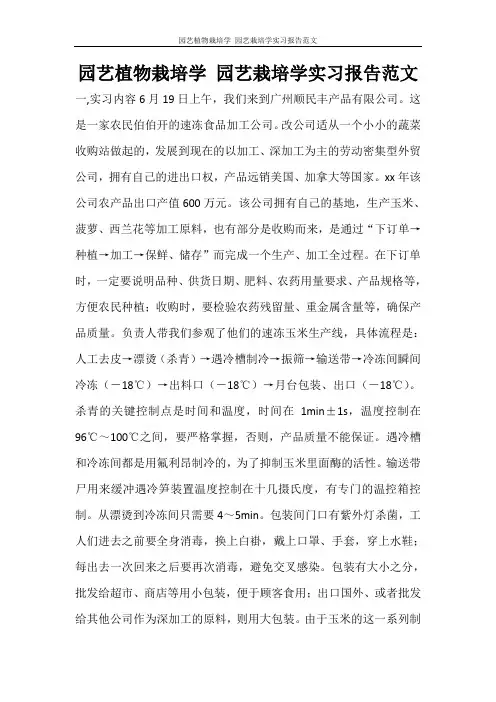 园艺植物栽培学 园艺栽培学实习报告范文

园艺植物栽培学 园艺栽培学实习报告范文

一,实习内容 6 月 19 日上午，我们来到广州顺民丰产品有限公司。这是一家农民伯伯开的速冻食品加工公司。改公司适从一个小小的蔬菜收购站做起的，发展到现在的以加工、深加工为主的劳动密集型外贸公司，拥有自己的进出口权，产品远销美国、加拿大等国家。xx 年该公司农产品出口产值 600 万元。该公司拥有自己的基地，生产玉米、菠萝、西兰花等加工原料，也有部分是收购而来，是通过“下订单→种植→加工→保鲜、储存”而完成一个生产、加工全过程。在下订单时，一定要说明品种、供货日期、肥料、农药用量要求、产品规格等，方便农民种植；收购时，要检验农药残留量、重金属含量等，确保产品质量。负责人带我们参观了他们的速冻玉米生产线，具体流程是：人工去皮→漂烫（杀青）→遇冷槽制冷→振筛→输送带→冷冻间瞬间冷冻（－18℃）→出料口（－18℃）→月台包装、出口（－18℃）。杀青的关键控制点是时间和温度，时间在 1min±1s，温度控制在 96℃～100℃之间，要严格掌握，否则，产品质量不能保证。遇冷槽和冷冻间都是用氟利昂制冷的，为了抑制玉米里面酶的活性。输送带尸用来缓冲遇冷笋装置温度控制在十几摄氏度，有专门的温控箱控制。从漂烫到冷冻间只需要 4～5min。包装间门口有紫外灯杀菌，工人们进去之前要全身消毒，换上白褂，戴上口罩、手套，穿上水鞋；每出去一次回来之后要再次消毒，避免交叉感染。包装有大小之分，批发给超市、商店等用小包装，便于顾客食用；出口国外、或者批发给其他公司作为深加工的原料，则用大包装。由于玉米的这一系列制